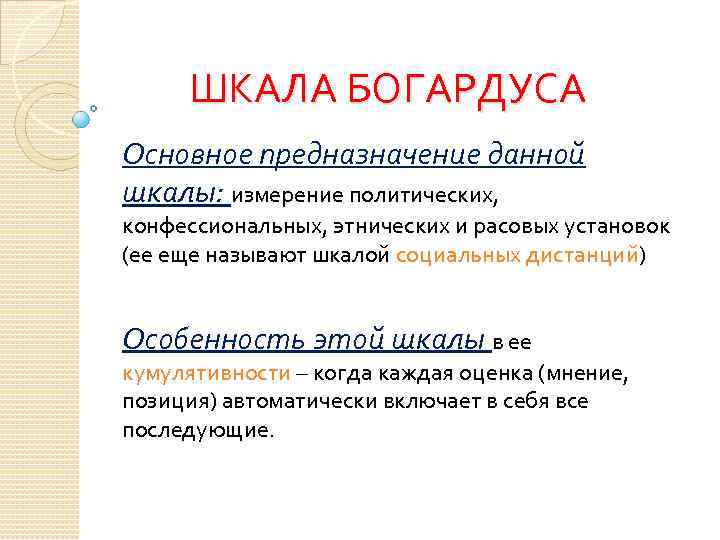 ШКАЛА БОГАРДУСА

Основное предназначение данной шкалы: измерение политических, конфессиональных, этнических и расовых установок (ее еще называют шкалой социальных дистанций)

Особенность этой шкалы в ее кумулятивности – когда каждая оценка (мнение, позиция) автоматически включает в себя все последующие.